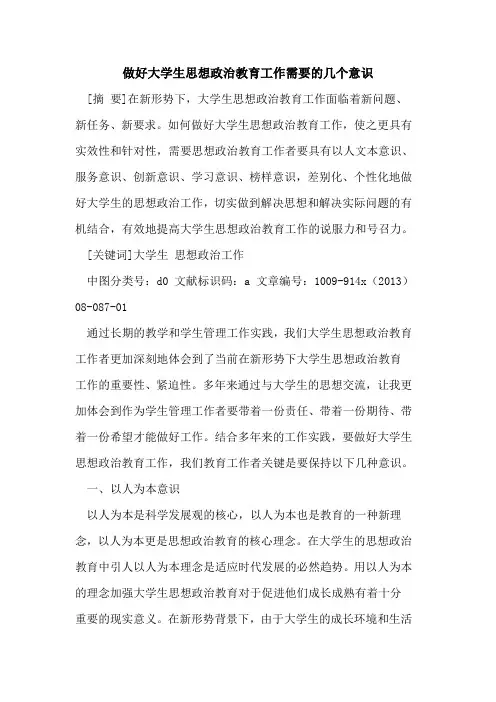 做好大学生思想政治教育工作需要的几个意识

[摘 要]在新形势下，大学生思想政治教育工作面临着新问题、新任务、新要求。如何做好大学生思想政治教育工作，使之更具有实效性和针对性，需要思想政治教育工作者要具有以人文本意识、服务意识、创新意识、学习意识、榜样意识，差别化、个性化地做好大学生的思想政治工作，切实做到解决思想和解决实际问题的有机结合，有效地提高大学生思想政治教育工作的说服力和号召力。

[关键词]大学生 思想政治工作

中图分类号：d0 文献标识码：a 文章编号：1009-914x（2013）08-087-01

通过长期的教学和学生管理工作实践，我们大学生思想政治教育工作者更加深刻地体会到了当前在新形势下大学生思想政治教育工作的重要性、紧迫性。多年来通过与大学生的思想交流，让我更加体会到作为学生管理工作者要带着一份责任、带着一份期待、带着一份希望才能做好工作。结合多年来的工作实践，要做好大学生思想政治教育工作，我们教育工作者关键是要保持以下几种意识。

一、以人为本意识

以人为本是科学发展观的核心，以人为本也是教育的一种新理念，以人为本更是思想政治教育的核心理念。在大学生的思想政治教育中引人以人为本理念是适应时代发展的必然趋势。用以人为本的理念加强大学生思想政治教育对于促进他们成长成熟有着十分重要的现实意义。在新形势背景下，由于大学生的成长环境和生活